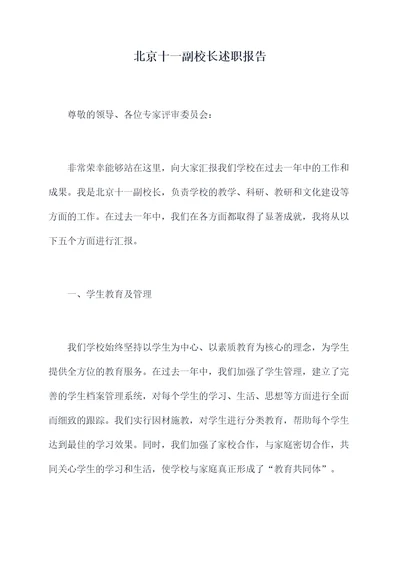 北京十一副校长述职报告

尊敬的领导、各位专家评审委员会：

非常荣幸能够站在这里，向大家汇报我们学校在过去一年中的工作和成果。我是北京十一副校长，负责学校的教学、科研、教研和文化建设等方面的工作。在过去一年中，我们在各方面都取得了显著成就，我将从以下五个方面进行汇报。

一、学生教育及管理

我们学校始终坚持以学生为中心、以素质教育为核心的理念，为学生提供全方位的教育服务。在过去一年中，我们加强了学生管理，建立了完善的学生档案管理系统，对每个学生的学习、生活、思想等方面进行全面而细致的跟踪。我们实行因材施教，对学生进行分类教育，帮助每个学生达到最佳的学习效果。同时，我们加强了家校合作，与家庭密切合作，共同关心学生的学习和生活，使学校与家庭真正形成了“教育共同体”。